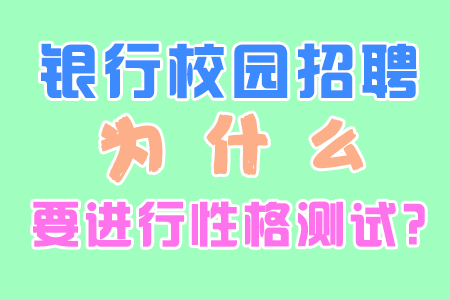 银行校园招聘

为什么

要进行性格测试?